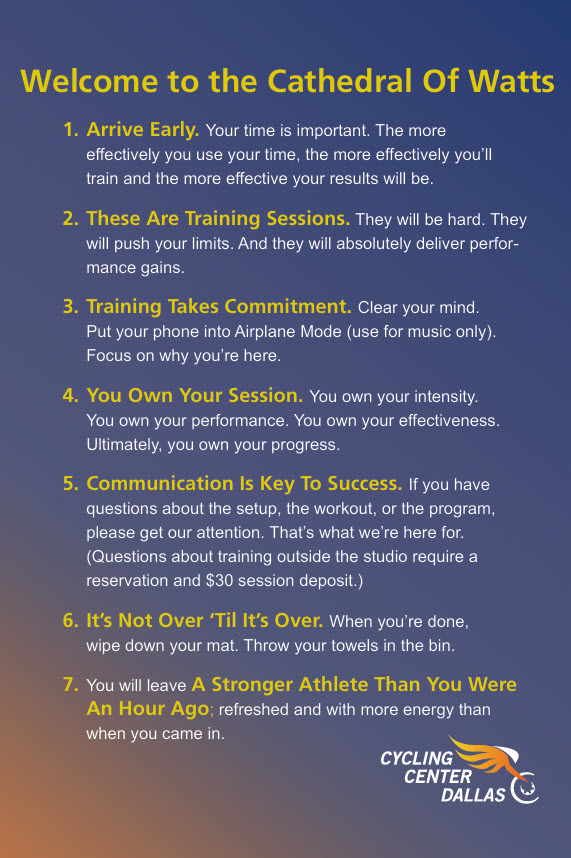 Welcome to the Cathedral Of Watts

1. Arrive Early. Your time is important. The more effectively you use your time, the more effectively you'll train and the more effective your results will be.

2. These Are Training Sessions. They will be hard. They will push your limits. And they will absolutely deliver performance gains.

3. Training Takes Commitment. Clear your mind. Put your phone into Airplane Mode (use for music only). Focus on why you're here.

4. You Own Your Session. You own your intensity. You own your performance. You own your effectiveness. Ultimately, you own your progress.

5. Communication Is Key To Success. If you have questions about the setup, the workout, or the program, please get our attention. That's what we're here for. (Questions about training outside the studio require a reservation and $30 session deposit.)

6. It's Not Over 'Til It's Over. When you're done, wipe down your mat. Throw your towels in the bin.

7. You will leave A Stronger Athlete Than You Were An Hour Ago; refreshed and with more energy than when you came in.

CYCLING
CENTER
DALLAS